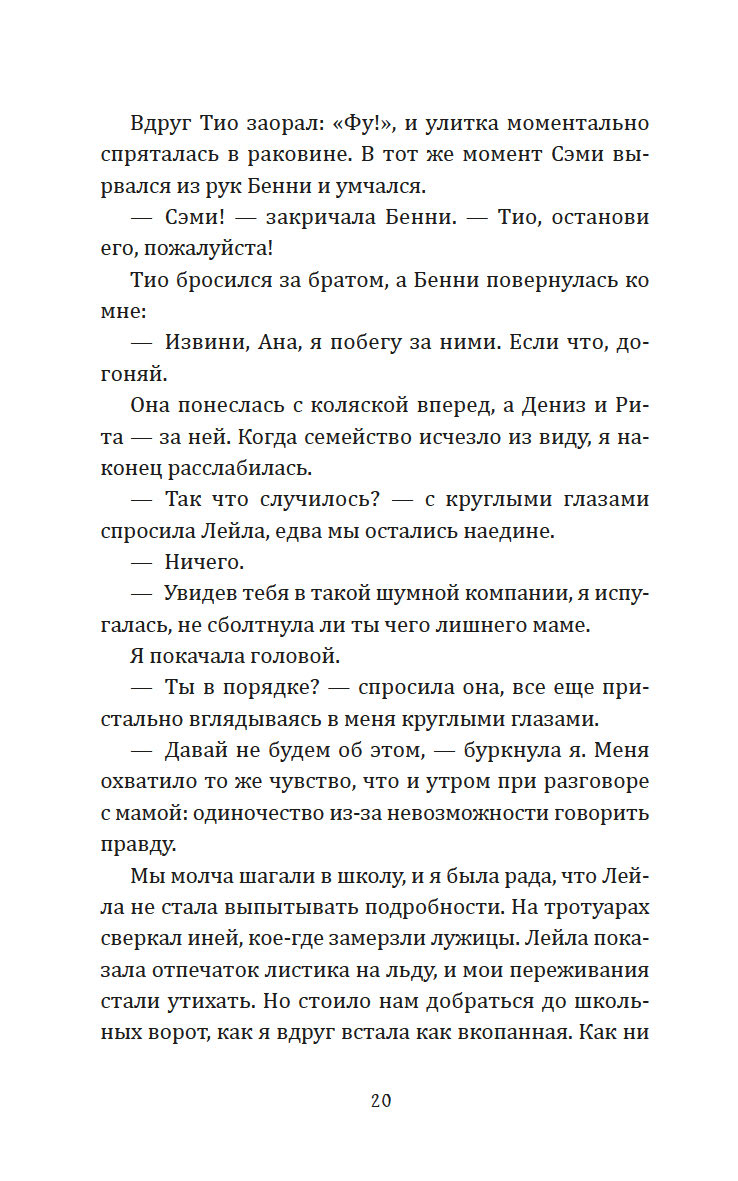 Вдруг Тио заорал: «Фу!», и улитка моментально спряталась в раковине. В тот же момент Сэми вырвался из рук Бенни и умчался.

— Сэми! — закричала Бенни. — Тио, останови его, пожалуйста!

Тио бросился за братом, а Бенни повернулась ко мне:

— Извини, Ана, я побегу за ними. Если что, догоняй.

Она понеслась с коляской вперед, а Дениз и Рита — за ней. Когда семейство исчезло из виду, я наконец расслабилась.

— Так что случилось? — с круглыми глазами спросила Лейла, едва мы остались наедине.

— Ничего.

— Увидев тебя в такой шумной компании, я испугалась, не сболтнула ли ты чего лишнего маме.

Я покачала головой.

— Ты в порядке? — спросила она, все еще пристально вглядываясь в меня круглыми глазами.

— Давай не будем об этом, — буркнула я. Меня охватило то же чувство, что и утром при разговоре с мамой: одиночество из-за невозможности говорить правду.

Мы молча шагали в школу, и я была рада, что Лейла не стала выпытывать подробности. На тротуарах сверкал иней, кое-где замерзли лужицы. Лейла показала отпечаток листика на льду, и мои переживания стали утихать. Но стоило нам добраться до школьных ворот, как я вдруг встала как вкопанная. Как ни

20